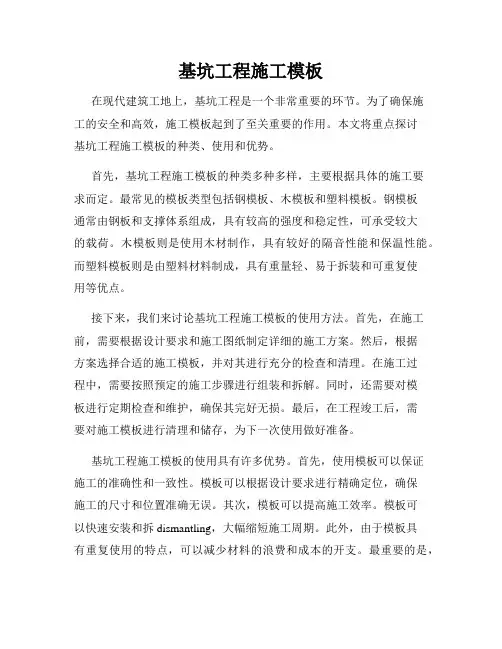 基坑工程施工模板

在现代建筑工地上，基坑工程是一个非常重要的环节。为了确保施工的安全和高效，施工模板起到了至关重要的作用。本文将重点探讨基坑工程施工模板的种类、使用和优势。

首先，基坑工程施工模板的种类多种多样，主要根据具体的施工要求而定。最常见的模板类型包括钢模板、木模板和塑料模板。钢模板通常由钢板和支撑体系组成，具有较高的强度和稳定性，可承受较大的载荷。木模板则是使用木材制作，具有较好的隔音性能和保温性能。而塑料模板则是由塑料材料制成，具有重量轻、易于拆装和可重复使用等优点。

接下来，我们来讨论基坑工程施工模板的使用方法。首先，在施工前，需要根据设计要求和施工图纸制定详细的施工方案。然后，根据方案选择合适的施工模板，并对其进行充分的检查和清理。在施工过程中，需要按照预定的施工步骤进行组装和拆解。同时，还需要对模板进行定期检查和维护，确保其完好无损。最后，在工程竣工后，需要对施工模板进行清理和储存，为下一次使用做好准备。

基坑工程施工模板的使用具有许多优势。首先，使用模板可以保证施工的准确性和一致性。模板可以根据设计要求进行精确定位，确保施工的尺寸和位置准确无误。其次，模板可以提高施工效率。模板可以快速安装和拆 dismantling，大幅缩短施工周期。此外，由于模板具有重复使用的特点，可以减少材料的浪费和成本的开支。最重要的是，